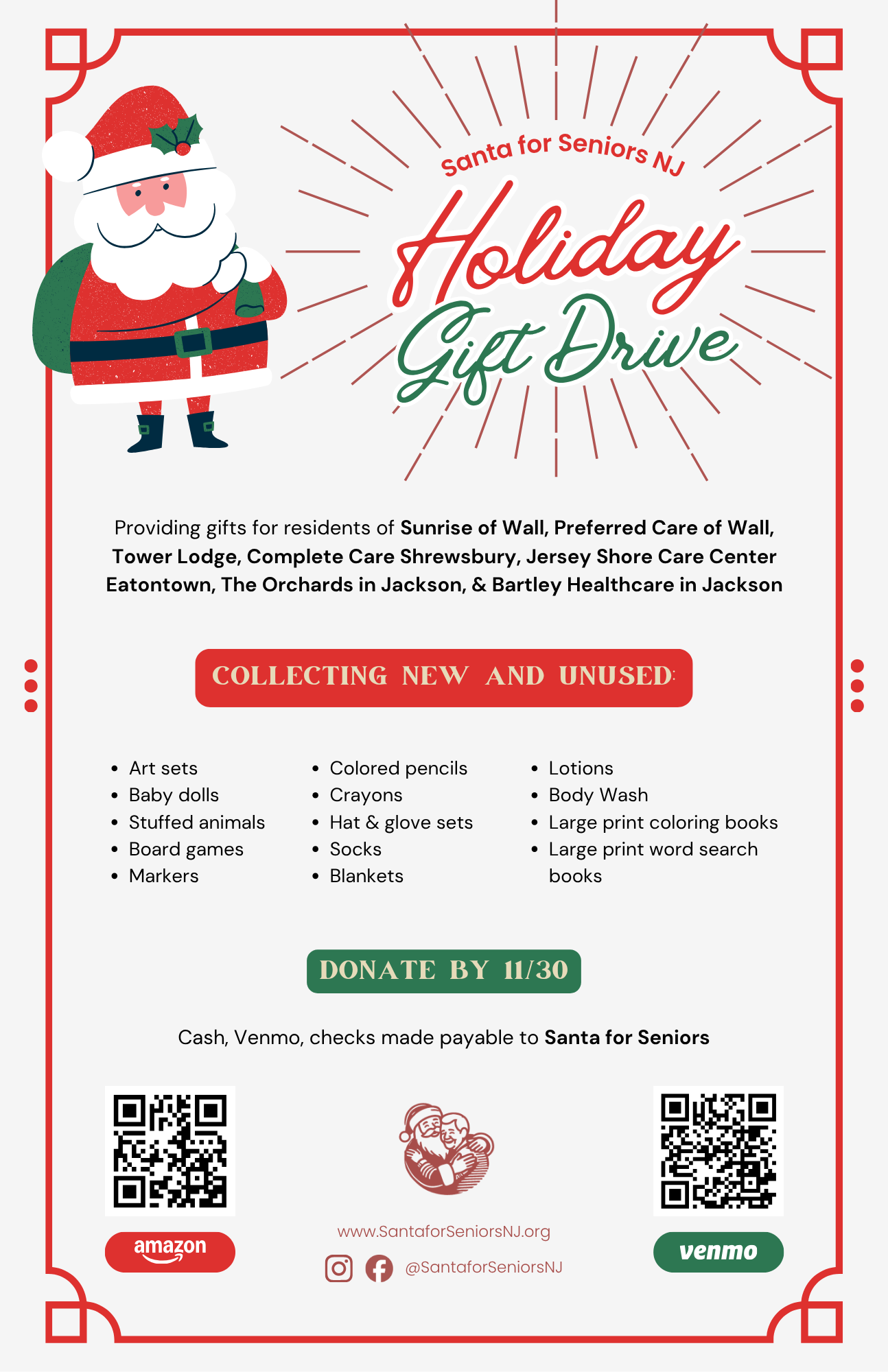 Santa for Seniors NJ

Holiday Gift Drive

Providing gifts for residents of Sunrise of Wall, Preferred Care of Wall, Tower Lodge, Complete Care Shrewsbury, Jersey Shore Care Center Eatontown, The Orchards in Jackson, & Bartley Healthcare in Jackson

COLLECTING NEW AND UNUSED:

• Art sets
• Baby dolls
• Stuffed animals
• Board games
• Markers

• Colored pencils
• Crayons
• Hat & glove sets
• Socks
• Blankets

• Lotions
• Body Wash
• Large print coloring books
• Large print word search books

DONATE BY 11/30

Cash, Venmo, checks made payable to Santa for Seniors

amazon

www.SantaforSeniorsNJ.org

@SantaforSeniorsNJ

venmo